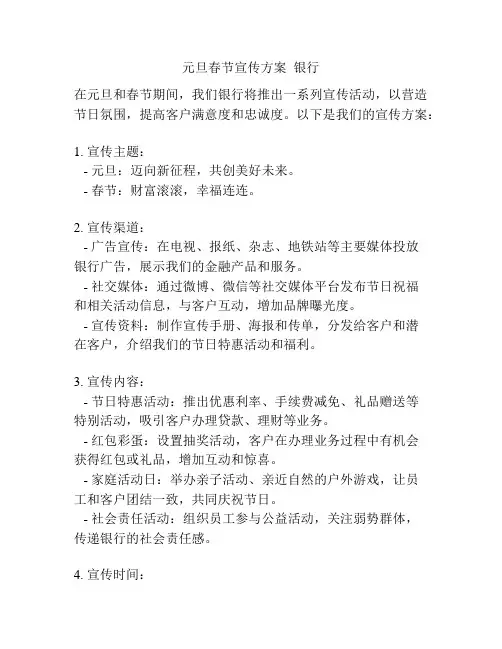 元旦春节宣传方案 银行

在元旦和春节期间，我们银行将推出一系列宣传活动，以营造节日氛围，提高客户满意度和忠诚度。以下是我们的宣传方案：

1. 宣传主题：
- 元旦：迈向新征程，共创美好未来。
- 春节：财富滚滚，幸福连连。

2. 宣传渠道：
- 广告宣传：在电视、报纸、杂志、地铁站等主要媒体投放银行广告，展示我们的金融产品和服务。
- 社交媒体：通过微博、微信等社交媒体平台发布节日祝福和相关活动信息，与客户互动，增加品牌曝光度。
- 宣传资料：制作宣传手册、海报和传单，分发给客户和潜在客户，介绍我们的节日特惠活动和福利。

3. 宣传内容：
- 节日特惠活动：推出优惠利率、手续费减免、礼品赠送等特别活动，吸引客户办理贷款、理财等业务。
- 红包彩蛋：设置抽奖活动，客户在办理业务过程中有机会获得红包或礼品，增加互动和惊喜。
- 家庭活动日：举办亲子活动、亲近自然的户外游戏，让员工和客户团结一致，共同庆祝节日。
- 社会责任活动：组织员工参与公益活动，关注弱势群体，传递银行的社会责任感。

4. 宣传时间：